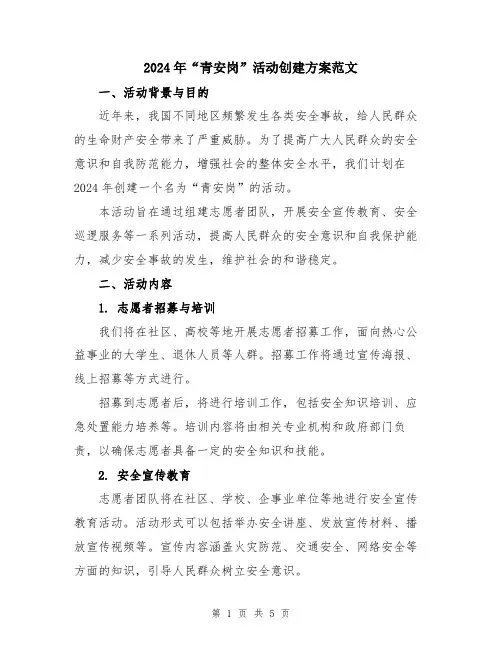 2024年“青安岗”活动创建方案范文

一、活动背景与目的

近年来，我国不同地区频繁发生各类安全事故，给人民群众的生命财产安全带来了严重威胁。为了提高广大人民群众的安全意识和自我防范能力，增强社会的整体安全水平，我们计划在2024年创建一个名为“青安岗”的活动。

本活动旨在通过组建志愿者团队，开展安全宣传教育、安全巡逻服务等一系列活动，提高人民群众的安全意识和自我保护能力，减少安全事故的发生，维护社会的和谐稳定。

二、活动内容

1. 志愿者招募与培训

我们将在社区、高校等地开展志愿者招募工作，面向热心公益事业的大学生、退休人员等人群。招募工作将通过宣传海报、线上招募等方式进行。

招募到志愿者后，将进行培训工作，包括安全知识培训、应急处置能力培养等。培训内容将由相关专业机构和政府部门负责，以确保志愿者具备一定的安全知识和技能。

2. 安全宣传教育

志愿者团队将在社区、学校、企事业单位等地进行安全宣传教育活动。活动形式可以包括举办安全讲座、发放宣传材料、播放宣传视频等。宣传内容涵盖火灾防范、交通安全、网络安全等方面的知识，引导人民群众树立安全意识。

第 1 页 共 5 页